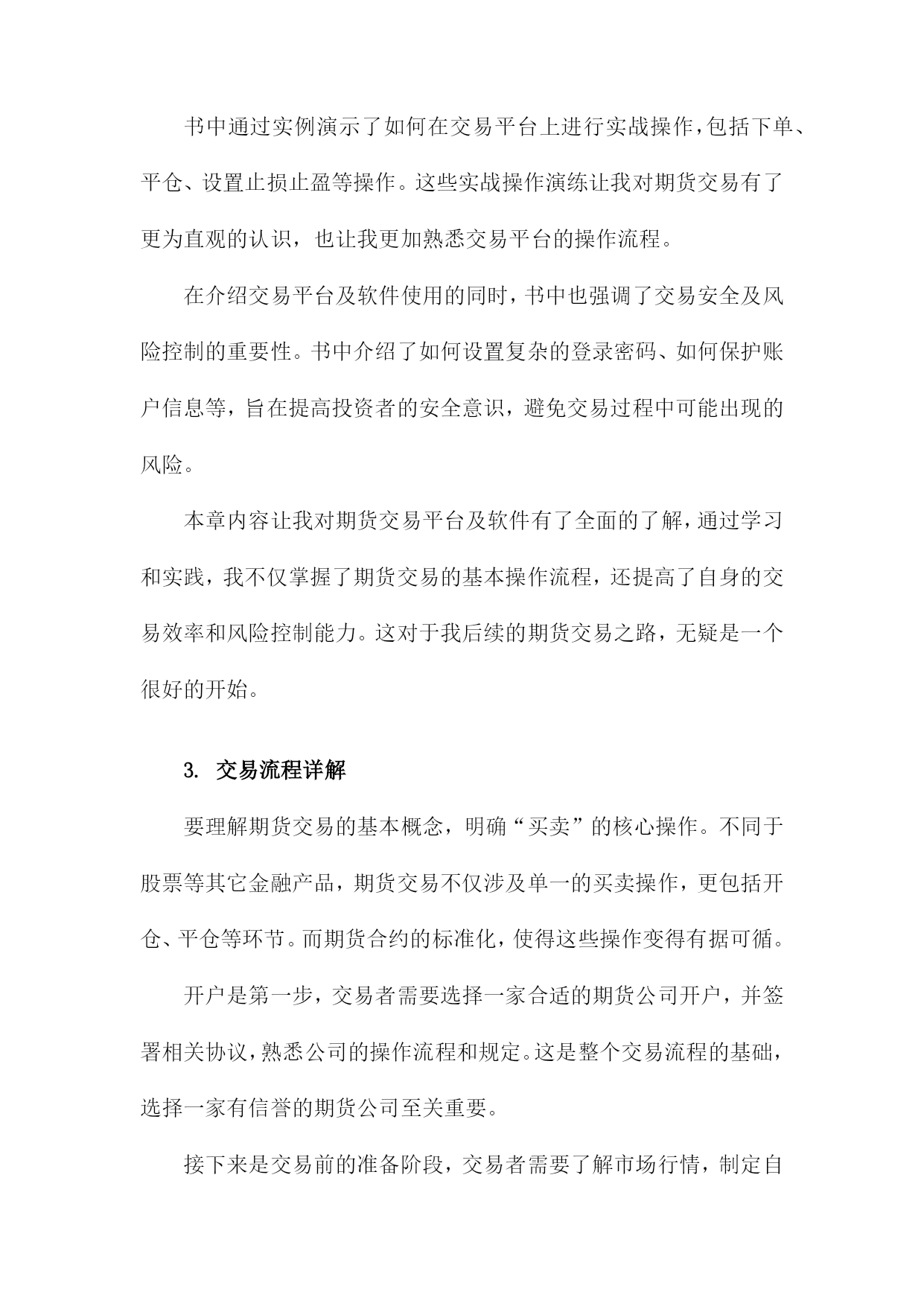 书中通过实例演示了如何在交易平台上进行实战操作，包括下单、平仓、设置止损止盈等操作。这些实战操作演练让我对期货交易有了更为直观的认识，也让我更加熟悉交易平台的操作流程。

在介绍交易平台及软件使用的同时，书中也强调了交易安全及风险控制的重要性。书中介绍了如何设置复杂的登录密码、如何保护账户信息等，旨在提高投资者的安全意识，避免交易过程中可能出现的风险。

本章内容让我对期货交易平台及软件有了全面的了解，通过学习和实践，我不仅掌握了期货交易的基本操作流程，还提高了自身的交易效率和风险控制能力。这对于我后续的期货交易之路，无疑是一个很好的开始。

3. 交易流程详解

要理解期货交易的基本概念，明确“买卖”的核心操作。不同于股票等其它金融产品，期货交易不仅涉及单一的买卖操作，更包括开仓、平仓等环节。而期货合约的标准化，使得这些操作变得有据可循。

开户是第一步，交易者需要选择一家合适的期货公司开户，并签署相关协议，熟悉公司的操作流程和规定。这是整个交易流程的基础，选择一家有信誉的期货公司至关重要。

接下来是交易前的准备阶段，交易者需要了解市场行情，制定自